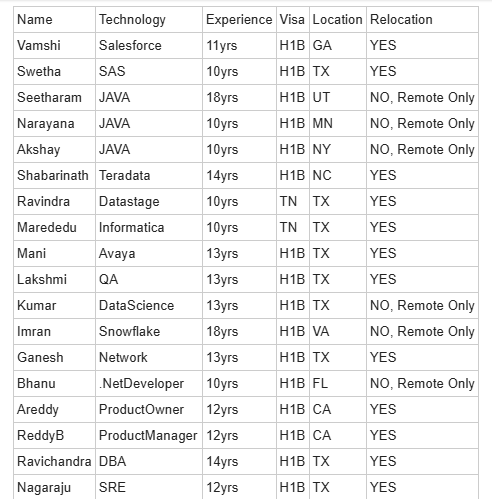 | Name | Technology | Experience | Visa | Location | Relocation |
|---|---|---|---|---|---|
| Vamshi | Salesforce | 11yrs | H1B | GA | YES |
| Swetha | SAS | 10yrs | H1B | TX | YES |
| Seetharam | JAVA | 18yrs | H1B | UT | NO, Remote Only |
| Narayana | JAVA | 10yrs | H1B | MN | NO, Remote Only |
| Akshay | JAVA | 10yrs | H1B | NY | NO, Remote Only |
| Shabarinath | Teradata | 14yrs | H1B | NC | YES |
| Ravindra | Datastage | 10yrs | TN | TX | YES |
| Marededu | Informatica | 10yrs | TN | TX | YES |
| Mani | Avaya | 13yrs | H1B | TX | YES |
| Lakshmi | QA | 13yrs | H1B | TX | YES |
| Kumar | DataScience | 13yrs | H1B | TX | NO, Remote Only |
| Imran | Snowflake | 18yrs | H1B | VA | NO, Remote Only |
| Ganesh | Network | 13yrs | H1B | TX | YES |
| Bhanu | .NetDeveloper | 10yrs | H1B | FL | NO, Remote Only |
| Areddy | ProductOwner | 12yrs | H1B | CA | YES |
| ReddyB | ProductManager | 12yrs | H1B | CA | YES |
| Ravichandra | DBA | 14yrs | H1B | TX | YES |
| Nagaraju | SRE | 12yrs | H1B | TX | YES |